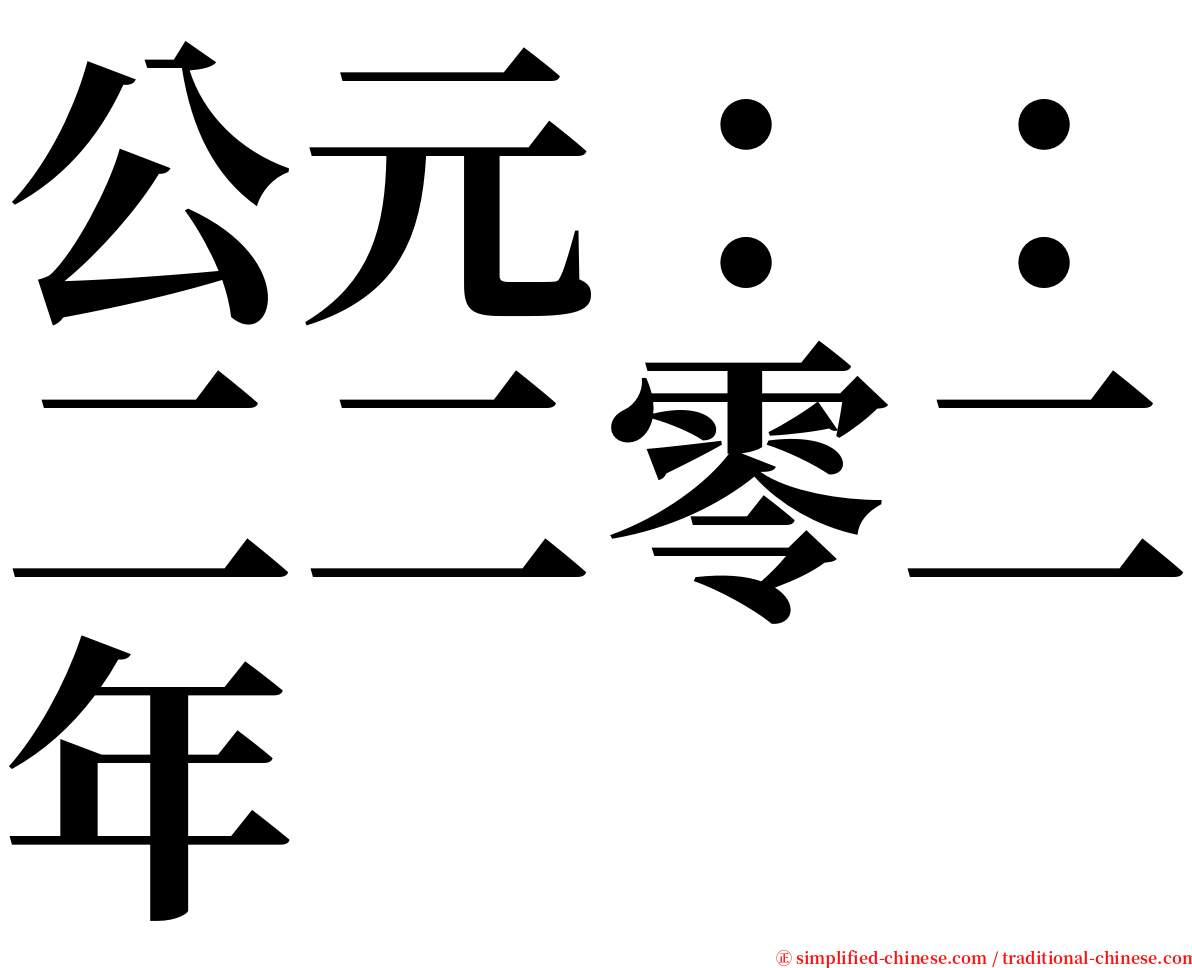 公元：：二二零二年

㊣ simplified-chinese.com / traditional-chinese.com